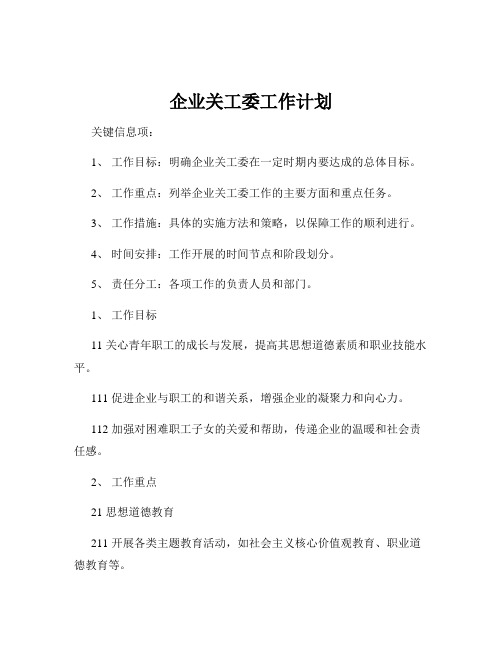 企业关工委工作计划

关键信息项：

1、 工作目标：明确企业关工委在一定时期内要达成的总体目标。

2、 工作重点：列举企业关工委工作的主要方面和重点任务。

3、 工作措施：具体的实施方法和策略，以保障工作的顺利进行。

4、 时间安排：工作开展的时间节点和阶段划分。

5、 责任分工：各项工作的负责人员和部门。

1、 工作目标

11 关心青年职工的成长与发展，提高其思想道德素质和职业技能水平。

111 促进企业与职工的和谐关系，增强企业的凝聚力和向心力。

112 加强对困难职工子女的关爱和帮助，传递企业的温暖和社会责任感。

2、 工作重点

21 思想道德教育

211 开展各类主题教育活动，如社会主义核心价值观教育、职业道德教育等。